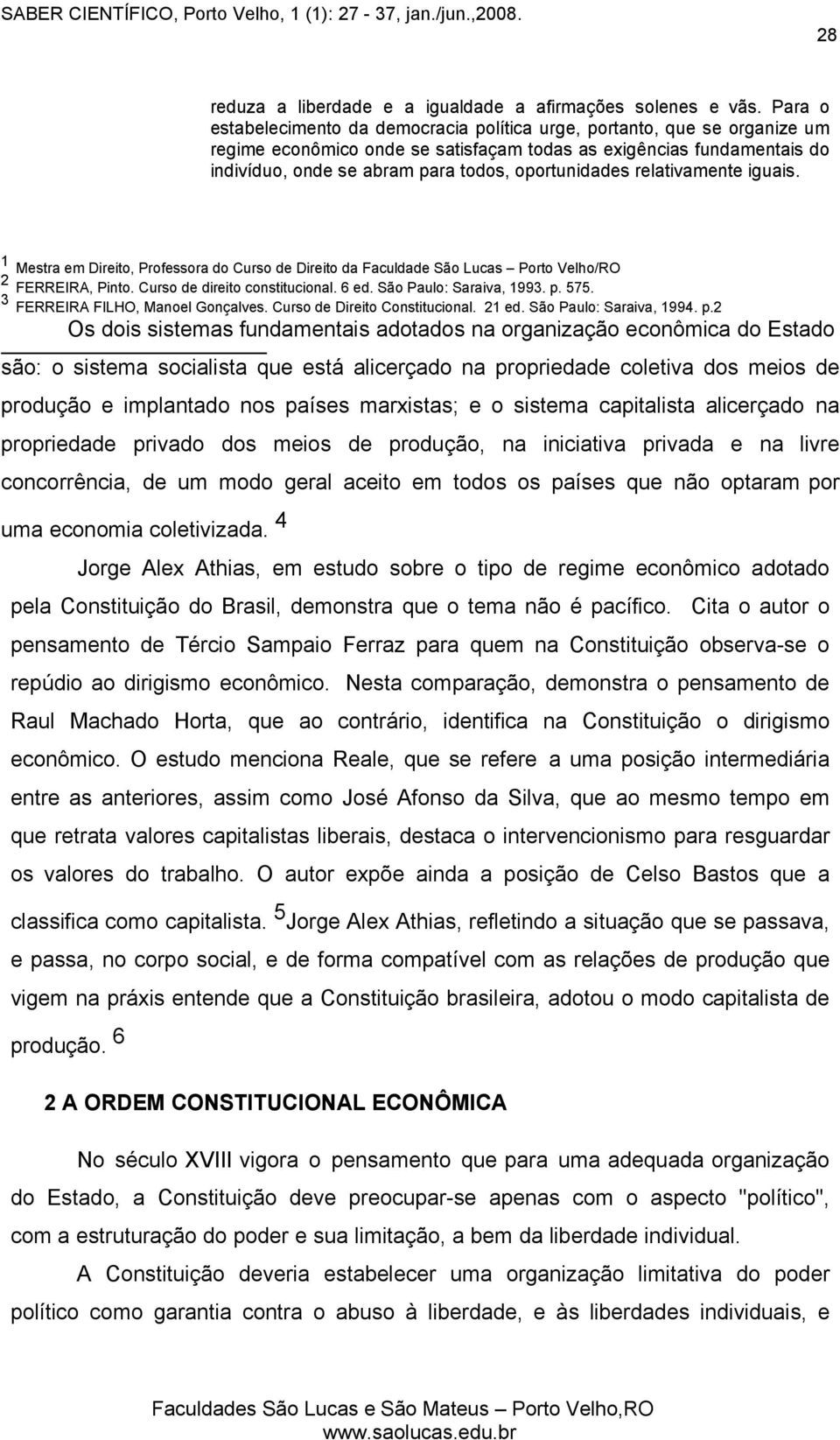 SABER CIENTÍFICO, Porto Velho, 1 (1): 27 - 37, jan./jun.,2008.

28

reduza a liberdade e a igualdade a afirmações solenes e vãs. Para o estabelecimento da democracia política urge, portanto, que se organize um regime econômico onde se satisfaçam todas as exigências fundamentais do indivíduo, onde se abram para todos, oportunidades relativamente iguais.

1 Mestra em Direito, Professora do Curso de Direito da Faculdade São Lucas – Porto Velho/RO
2 FERREIRA, Pinto. Curso de direito constitucional. 6 ed. São Paulo: Saraiva, 1993. p. 575.
3 FERREIRA FILHO, Manoel Gonçalves. Curso de Direito Constitucional. 21 ed. São Paulo: Saraiva, 1994. p.2

Os dois sistemas fundamentais adotados na organização econômica do Estado são: o sistema socialista que está alicerçado na propriedade coletiva dos meios de produção e implantado nos países marxistas; e o sistema capitalista alicerçado na propriedade privado dos meios de produção, na iniciativa privada e na livre concorrência, de um modo geral aceito em todos os países que não optaram por uma economia coletivizada. 4

Jorge Alex Athias, em estudo sobre o tipo de regime econômico adotado pela Constituição do Brasil, demonstra que o tema não é pacífico. Cita o autor o pensamento de Tércio Sampaio Ferraz para quem na Constituição observa-se o repúdio ao dirigismo econômico. Nesta comparação, demonstra o pensamento de Raul Machado Horta, que ao contrário, identifica na Constituição o dirigismo econômico. O estudo menciona Reale, que se refere a uma posição intermediária entre as anteriores, assim como José Afonso da Silva, que ao mesmo tempo em que retrata valores capitalistas liberais, destaca o intervencionismo para resguardar os valores do trabalho. O autor expõe ainda a posição de Celso Bastos que a classifica como capitalista. 5 Jorge Alex Athias, refletindo a situação que se passava, e passa, no corpo social, e de forma compatível com as relações de produção que vigem na práxis entende que a Constituição brasileira, adotou o modo capitalista de produção. 6

2 A ORDEM CONSTITUCIONAL ECONÔMICA

No século XVIII vigora o pensamento que para uma adequada organização do Estado, a Constituição deve preocupar-se apenas com o aspecto "político", com a estruturação do poder e sua limitação, a bem da liberdade individual.

A Constituição deveria estabelecer uma organização limitativa do poder político como garantia contra o abuso à liberdade, e às liberdades individuais, e

Faculdades São Lucas e São Mateus – Porto Velho,RO
www.saolucas.edu.br